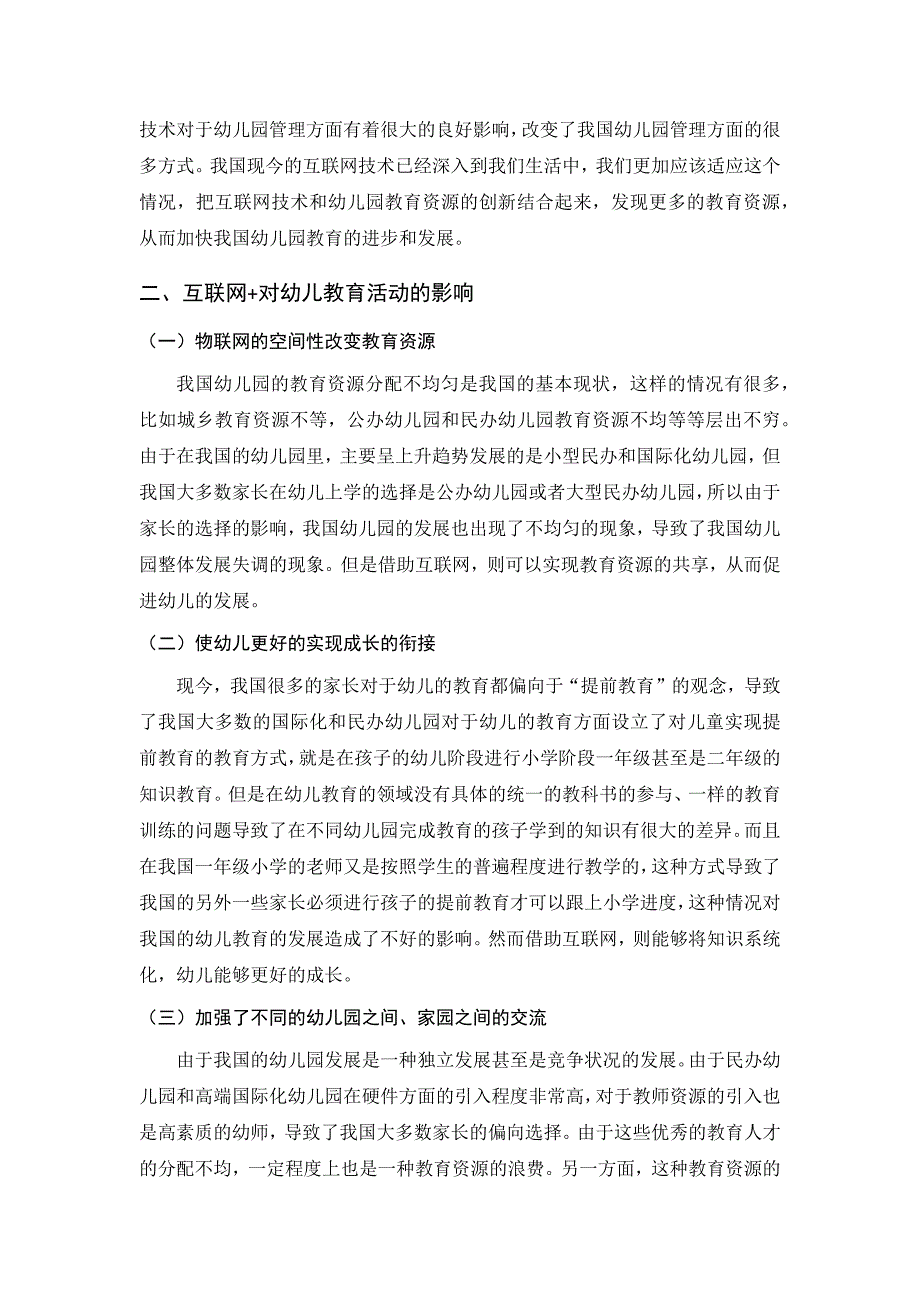 技术对于幼儿园管理方面有着很大的良好影响，改变了我国幼儿园管理方面的很多方式。我国现今的互联网技术已经深入到我们生活中，我们更加应该适应这个情况，把互联网技术和幼儿园教育资源的创新结合起来，发现更多的教育资源，从而加快我国幼儿园教育的进步和发展。

二、互联网+对幼儿教育活动的影响

（一）物联网的空间性改变教育资源

我国幼儿园的教育资源分配不均匀是我国的基本现状，这样的情况有很多，比如城乡教育资源不等，公办幼儿园和民办幼儿园教育资源不均等等层出不穷。由于在我国的幼儿园里，主要呈上升趋势发展的是小型民办和国际化幼儿园，但我国大多数家长在幼儿上学的选择是公办幼儿园或者大型民办幼儿园，所以由于家长的选择的影响，我国幼儿园的发展也出现了不均匀的现象，导致了我国幼儿园整体发展失调的现象。但是借助互联网，则可以实现教育资源的共享，从而促进幼儿的发展。

（二）使幼儿更好的实现成长的衔接

现今，我国很多的家长对于幼儿的教育都偏向于“提前教育”的观念，导致了我国大多数的国际化和民办幼儿园对于幼儿的教育方面设立了对儿童实现提前教育的教育方式，就是在孩子的幼儿阶段进行小学阶段一年级甚至是二年级的知识教育。但是在幼儿教育的领域没有具体的统一的教科书的参与、一样的教育训练的问题导致了在不同幼儿园完成教育的孩子学到的知识有很大的差异。而且在我国一年级小学的老师又是按照学生的普遍程度进行教学的，这种方式导致了我国的另外一些家长必须进行孩子的提前教育才可以跟上小学进度，这种情况对我国的幼儿教育的发展造成了不好的影响。然而借助互联网，则能够将知识系统化，幼儿能够更好的成长。

（三）加强了不同的幼儿园之间、家园之间的交流

由于我国的幼儿园发展是一种独立发展甚至是竞争状况的发展。由于民办幼儿园和高端国际化幼儿园在硬件方面的引入程度非常高，对于教师资源的引入也是高素质的幼师，导致了我国大多数家长的偏向选择。由于这些优秀的教育人才的分配不均，一定程度上也是一种教育资源的浪费。另一方面，这种教育资源的